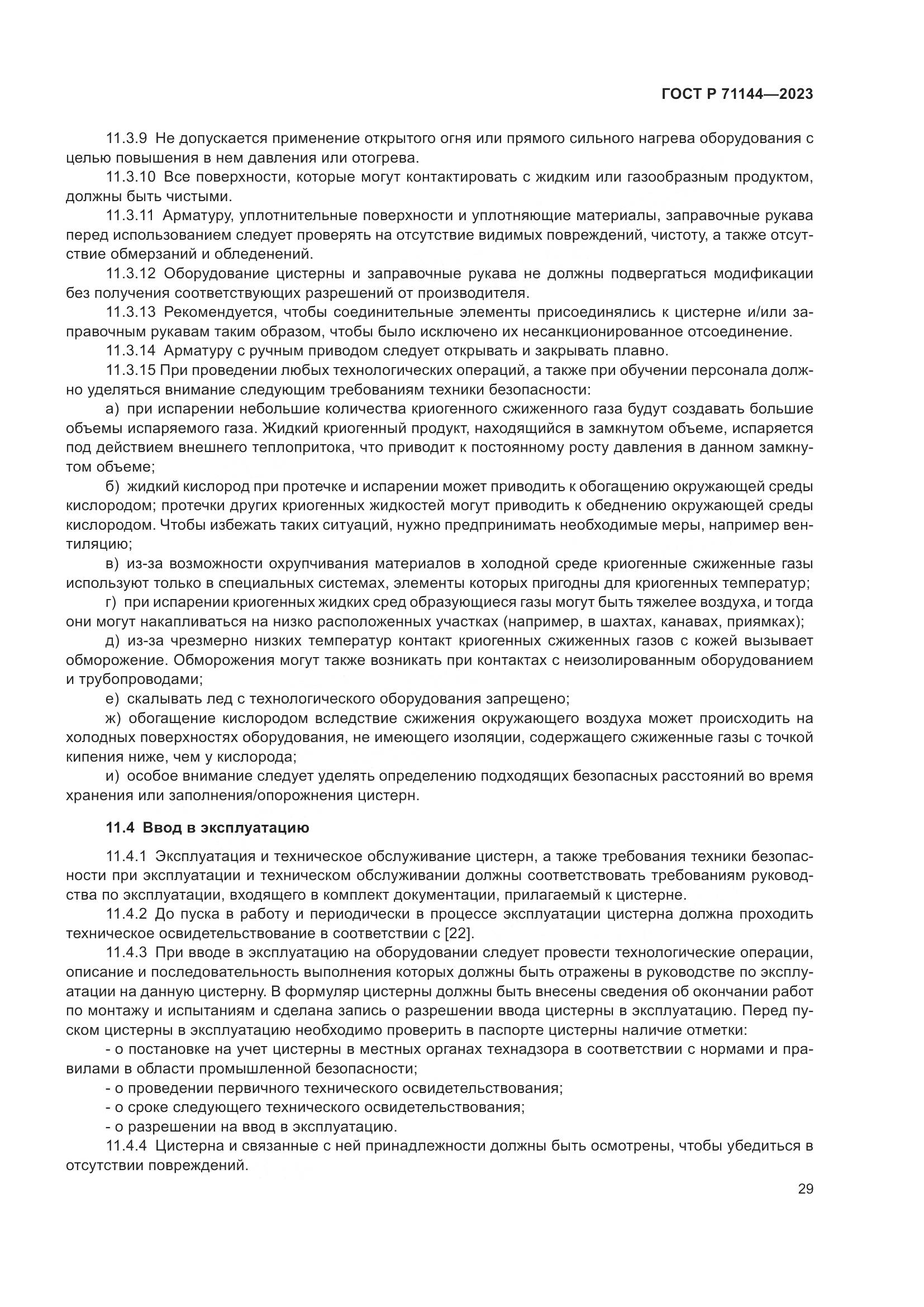 ГОСТ Р 71144—2023

11.3.9 Не допускается применение открытого огня или прямого сильного нагрева оборудования с целью повышения в нем давления или отогрева.

11.3.10 Все поверхности, которые могут контактировать с жидким или газообразным продуктом, должны быть чистыми.

11.3.11 Арматуру, уплотнительные поверхности и уплотняющие материалы, заправочные рукава перед использованием следует проверять на отсутствие видимых повреждений, чистоту, а также отсутствие обмерзаний и обледенений.

11.3.12 Оборудование цистерны и заправочные рукава не должны подвергаться модификации без получения соответствующих разрешений от производителя.

11.3.13 Рекомендуется, чтобы соединительные элементы присоединялись к цистерне и/или заправочным рукавам таким образом, чтобы было исключено их несанкционированное отсоединение.

11.3.14 Арматуру с ручным приводом следует открывать и закрывать плавно.

11.3.15 При проведении любых технологических операций, а также при обучении персонала должно уделяться внимание следующим требованиям техники безопасности:

а) при испарении небольшие количества криогенного сжиженного газа будут создавать большие объемы испаряемого газа. Жидкий криогенный продукт, находящийся в замкнутом объеме, испаряется под действием внешнего теплопритока, что приводит к постоянному росту давления в данном замкнутом объеме;

б) жидкий кислород при протечке и испарении может приводить к обогащению окружающей среды кислородом; протечки других криогенных жидкостей могут приводить к обеднению окружающей среды кислородом. Чтобы избежать таких ситуаций, нужно предпринимать необходимые меры, например вентиляцию;

в) из-за возможности охрупчивания материалов в холодной среде криогенные сжиженные газы используют только в специальных системах, элементы которых пригодны для криогенных температур;

г) при испарении криогенных жидких сред образующиеся газы могут быть тяжелее воздуха, и тогда они могут накапливаться на низко расположенных участках (например, в шахтах, канавах, приямках);

д) из-за чрезмерно низких температур контакт криогенных сжиженных газов с кожей вызывает обморожение. Обморожения могут также возникать при контактах с неизолированным оборудованием и трубопроводами;

е) скалывать лед с технологического оборудования запрещено;

ж) обогащение кислородом вследствие сжижения окружающего воздуха может происходить на холодных поверхностях оборудования, не имеющего изоляции, содержащего сжиженные газы с точкой кипения ниже, чем у кислорода;

и) особое внимание следует уделять определению подходящих безопасных расстояний во время хранения или заполнения/опорожнения цистерн.

11.4 Ввод в эксплуатацию

11.4.1 Эксплуатация и техническое обслуживание цистерн, а также требования техники безопасности при эксплуатации и техническом обслуживании должны соответствовать требованиям руководства по эксплуатации, входящего в комплект документации, прилагаемый к цистерне.

11.4.2 До пуска в работу и периодически в процессе эксплуатации цистерна должна проходить техническое освидетельствование в соответствии с [22].

11.4.3 При вводе в эксплуатацию на оборудовании следует провести технологические операции, описание и последовательность выполнения которых должны быть отражены в руководстве по эксплуатации на данную цистерну. В формуляр цистерны должны быть внесены сведения об окончании работ по монтажу и испытаниям и сделана запись о разрешении ввода цистерны в эксплуатацию. Перед пуском цистерны в эксплуатацию необходимо проверить в паспорте цистерны наличие отметки:

- о постановке на учет цистерны в местных органах технадзора в соответствии с нормами и правилами в области промышленной безопасности;

- о проведении первичного технического освидетельствования;

- о сроке следующего технического освидетельствования;

- о разрешении на ввод в эксплуатацию.

11.4.4 Цистерна и связанные с ней принадлежности должны быть осмотрены, чтобы убедиться в отсутствии повреждений.

29